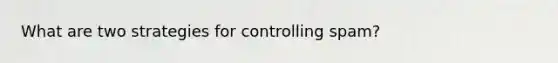 What are two strategies for controlling spam?